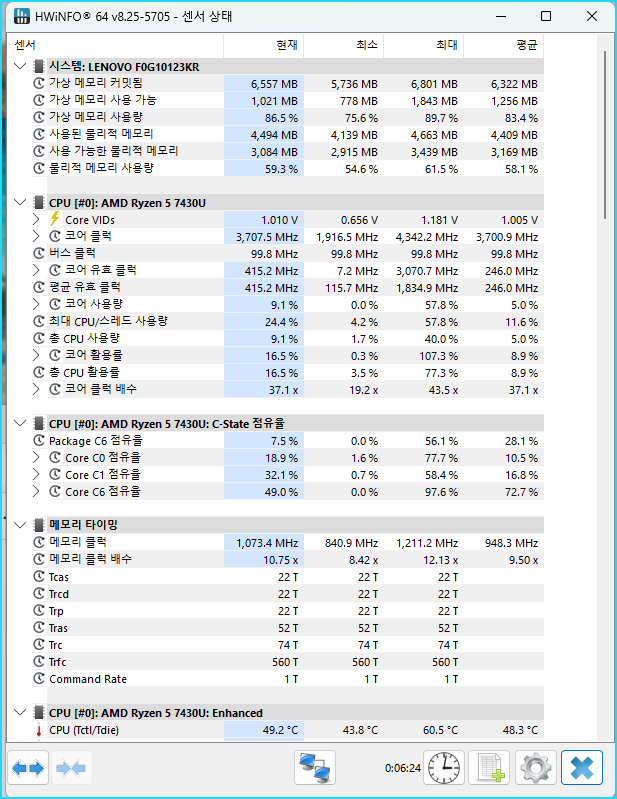 HWiNFO® 64 v8.25-5705 - 센서 상태

| 센서 | 현재 | 최소 | 최대 | 평균 |
|---|---|---|---|---|
| 시스템: LENOVO F0G10123KR | | | | |
| 가상 메모리 커밋됨 | 6,557 MB | 5,736 MB | 6,801 MB | 6,322 MB |
| 가상 메모리 사용 가능 | 1,021 MB | 778 MB | 1,843 MB | 1,256 MB |
| 가상 메모리 사용량 | 86.5 % | 75.6 % | 89.7 % | 83.4 % |
| 사용된 물리적 메모리 | 4,494 MB | 4,139 MB | 4,663 MB | 4,409 MB |
| 사용 가능한 물리적 메모리 | 3,084 MB | 2,915 MB | 3,439 MB | 3,169 MB |
| 물리적 메모리 사용량 | 59.3 % | 54.6 % | 61.5 % | 58.1 % |
| CPU [#0]: AMD Ryzen 5 7430U | | | | |
| Core VIDs | 1.010 V | 0.656 V | 1.181 V | 1.005 V |
| 코어 클럭 | 3,707.5 MHz | 1,916.5 MHz | 4,342.2 MHz | 3,700.9 MHz |
| 버스 클럭 | 99.8 MHz | 99.8 MHz | 99.8 MHz | 99.8 MHz |
| 코어 유효 클럭 | 415.2 MHz | 7.2 MHz | 3,070.7 MHz | 246.0 MHz |
| 평균 유효 클럭 | 415.2 MHz | 115.7 MHz | 1,834.9 MHz | 246.0 MHz |
| 코어 사용량 | 9.1 % | 0.0 % | 57.8 % | 5.0 % |
| 최대 CPU/스레드 사용량 | 24.4 % | 4.2 % | 57.8 % | 11.6 % |
| 총 CPU 사용량 | 9.1 % | 1.7 % | 40.0 % | 5.0 % |
| 코어 활용률 | 16.5 % | 0.3 % | 107.3 % | 8.9 % |
| 총 CPU 활용률 | 16.5 % | 3.5 % | 77.3 % | 8.9 % |
| 코어 클럭 배수 | 37.1 x | 19.2 x | 43.5 x | 37.1 x |
| CPU [#0]: AMD Ryzen 5 7430U: C-State 점유율 | | | | |
| Package C6 점유율 | 7.5 % | 0.0 % | 56.1 % | 28.1 % |
| Core C0 점유율 | 18.9 % | 1.6 % | 77.7 % | 10.5 % |
| Core C1 점유율 | 32.1 % | 0.7 % | 58.4 % | 16.8 % |
| Core C6 점유율 | 49.0 % | 0.0 % | 97.6 % | 72.7 % |
| 메모리 타이밍 | | | | |
| 메모리 클럭 | 1,073.4 MHz | 840.9 MHz | 1,211.2 MHz | 948.3 MHz |
| 메모리 클럭 배수 | 10.75 x | 8.42 x | 12.13 x | 9.50 x |
| Tcas | 22 T | 22 T | 22 T | |
| Trcd | 22 T | 22 T | 22 T | |
| Trp | 22 T | 22 T | 22 T | |
| Tras | 52 T | 52 T | 52 T | |
| Trc | 74 T | 74 T | 74 T | |
| Trfc | 560 T | 560 T | 560 T | |
| Command Rate | 1 T | 1 T | 1 T | |
| CPU [#0]: AMD Ryzen 5 7430U: Enhanced | | | | |
| CPU (Tctl/Tdie) | 49.2 °C | 43.8 °C | 60.5 °C | 48.3 °C |

0:06:24